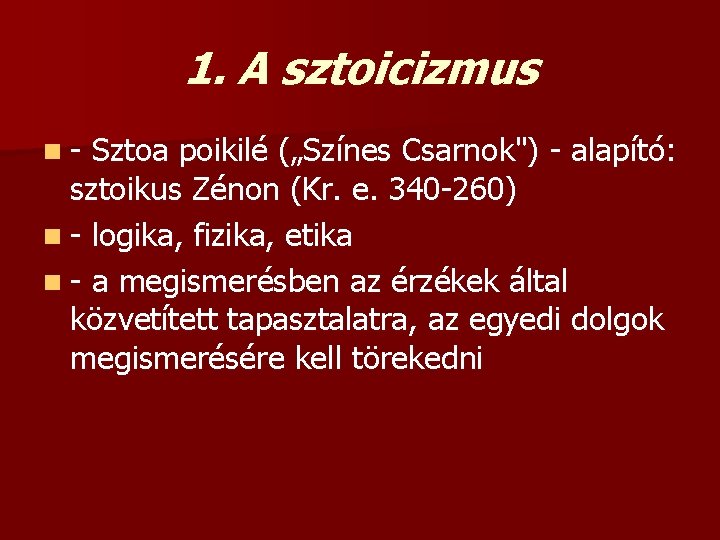 1. A sztoicizmus

- Sztoa poikilé („Színes Csarnok") - alapító: sztoikus Zénon (Kr. e. 340-260)
- logika, fizika, etika
- a megismerésben az érzékek által közvetített tapasztalatra, az egyedi dolgok megismerésére kell törekedni